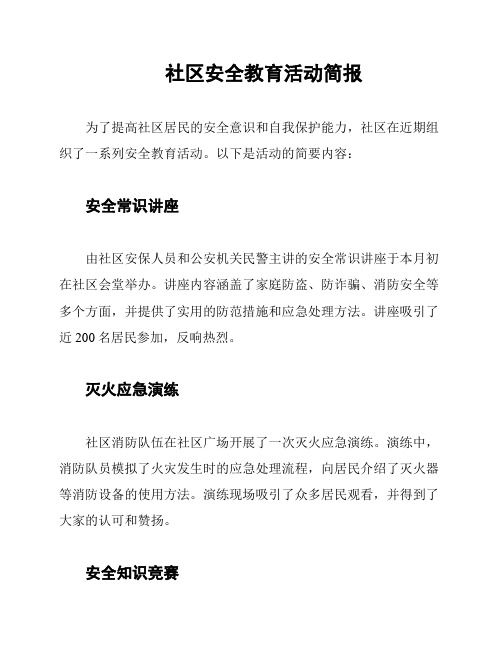 社区安全教育活动简报

为了提高社区居民的安全意识和自我保护能力，社区在近期组织了一系列安全教育活动。以下是活动的简要内容：

安全常识讲座

由社区安保人员和公安机关民警主讲的安全常识讲座于本月初在社区会堂举办。讲座内容涵盖了家庭防盗、防诈骗、消防安全等多个方面，并提供了实用的防范措施和应急处理方法。讲座吸引了近 200 名居民参加，反响热烈。

灭火应急演练

社区消防队伍在社区广场开展了一次灭火应急演练。演练中，消防队员模拟了火灾发生时的应急处理流程，向居民介绍了灭火器等消防设备的使用方法。演练现场吸引了众多居民观看，并得到了大家的认可和赞扬。

安全知识竞赛